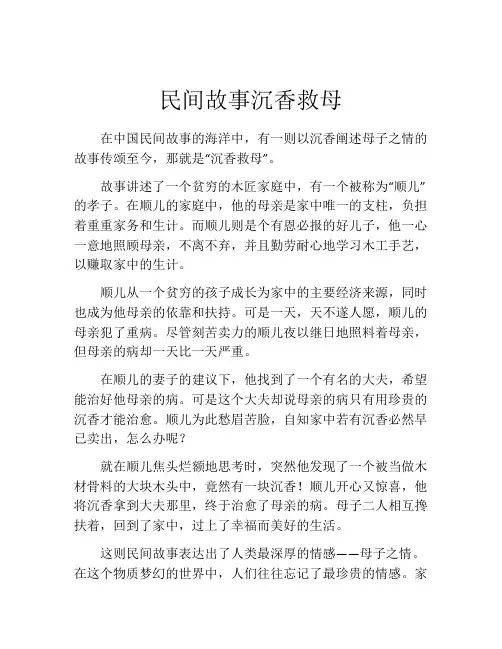 民间故事沉香救母

在中国民间故事的海洋中，有一则以沉香阐述母子之情的故事传颂至今，那就是“沉香救母”。

故事讲述了一个贫穷的木匠家庭中，有一个被称为“顺儿”的孝子。在顺儿的家庭中，他的母亲是家中唯一的支柱，负担着重重家务和生计。而顺儿则是个有恩必报的好儿子，他一心一意地照顾母亲，不离不弃，并且勤劳耐心地学习木工手艺，以赚取家中的生计。

顺儿从一个贫穷的孩子成长为家中的主要经济来源，同时也成为他母亲的依靠和扶持。可是一天，天不遂人愿，顺儿的母亲犯了重病。尽管刻苦卖力的顺儿夜以继日地照料着母亲，但母亲的病却一天比一天严重。

在顺儿的妻子的建议下，他找到了一个有名的大夫，希望能治好他母亲的病。可是这个大夫却说母亲的病只有用珍贵的沉香才能治愈。顺儿为此愁眉苦脸，自知家中若有沉香必然早已卖出，怎么办呢？

就在顺儿焦头烂额地思考时，突然他发现了一个被当做木材骨料的大块木头中，竟然有一块沉香！顺儿开心又惊喜，他将沉香拿到大夫那里，终于治愈了母亲的病。母子二人相互搀扶着，回到了家中，过上了幸福而美好的生活。

这则民间故事表达出了人类最深厚的情感——母子之情。在这个物质梦幻的世界中，人们往往忘记了最珍贵的情感。家